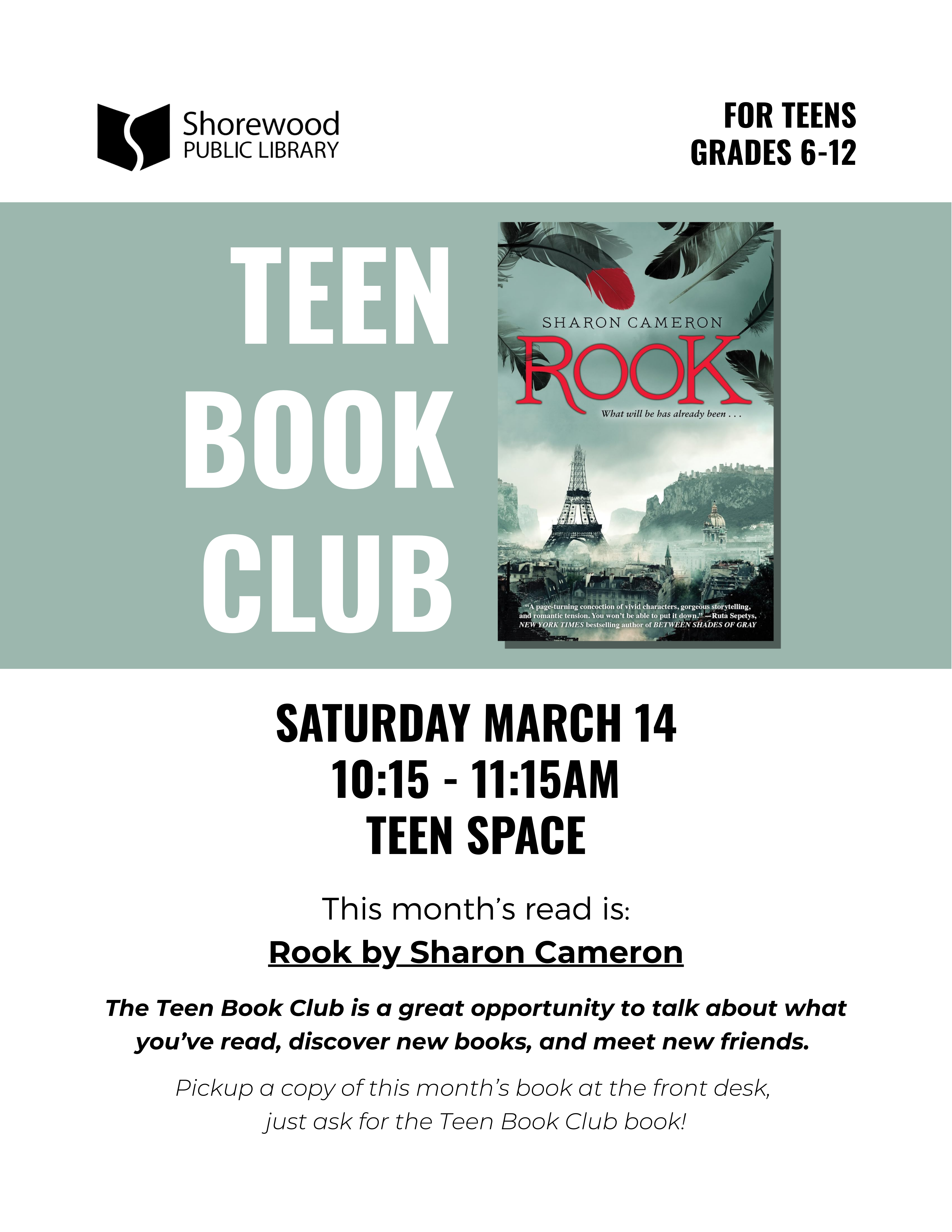 Shorewood
PUBLIC LIBRARY

FOR TEENS
GRADES 6-12

TEEN
BOOK
CLUB

SHARON CAMERON
ROOK
What will be has already been . . .

"A page-turning concoction of vivid characters, gorgeous storytelling, and romantic tension. You won't be able to put it down." —Ruta Sepetys, NEW YORK TIMES bestselling author of BETWEEN SHADES OF GRAY

SATURDAY MARCH 14
10:15 - 11:15AM
TEEN SPACE

This month's read is:

Rook by Sharon Cameron

The Teen Book Club is a great opportunity to talk about what you've read, discover new books, and meet new friends.

Pickup a copy of this month's book at the front desk, just ask for the Teen Book Club book!